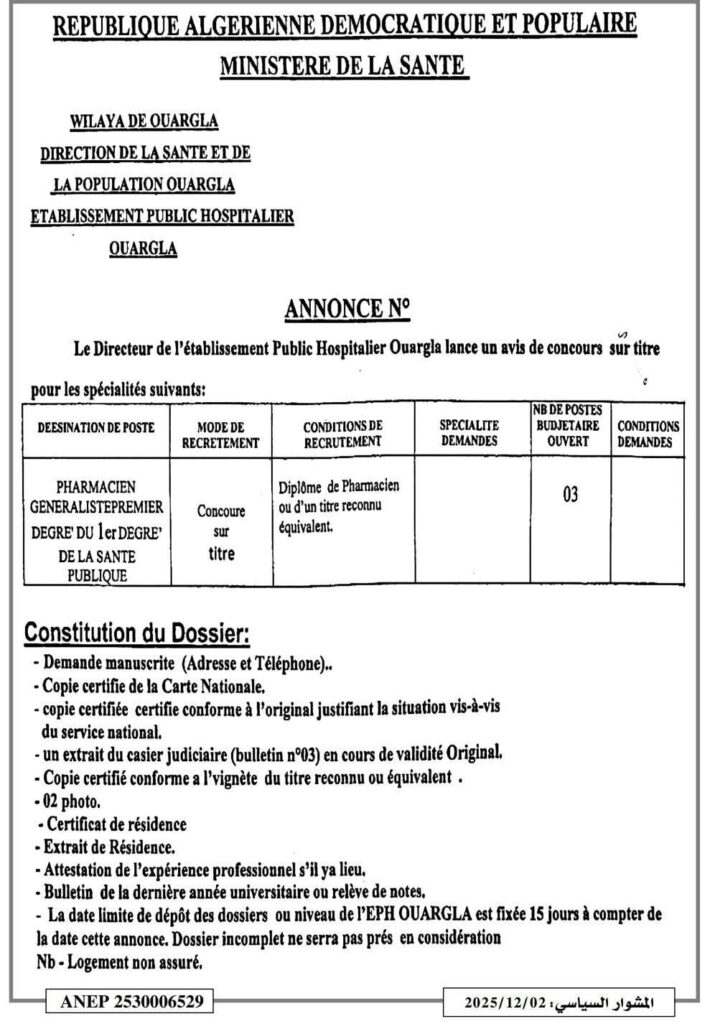 REPUBLIQUE ALGERIENNE DEMOCRATIQUE ET POPULAIRE

MINISTERE DE LA SANTE

WILAYA DE OUARGLA

DIRECTION DE LA SANTE ET DE

LA POPULATION OUARGLA

ETABLISSEMENT PUBLIC HOSPITALIER

OUARGLA

ANNONCE N°

Le Directeur de l'établissement Public Hospitalier Ouargla lance un avis de concours sur titre

pour les spécialités suivants:

| DEESINATION DE POSTE | MODE DE RECRETEMENT | CONDITIONS DE RECRUTEMENT | SPECIALITE DEMANDES | NB DE POSTES BUDJETAIRE OUVERT | CONDITIONS DEMANDES |
|---|---|---|---|---|---|
| PHARMACIEN GENERALISTEPREMIER DEGRE' DU 1er DEGRE' DE LA SANTE PUBLIQUE | Concoure sur titre | Diplôme de Pharmacien ou d'un titre reconnu équivalent. | | 03 | |

Constitution du Dossier:

- Demande manuscrite (Adresse et Téléphone)..
- Copie certifie de la Carte Nationale.
- copie certifiée certifie conforme à l'original justifiant la situation vis-à-vis du service national.
- un extrait du casier judiciaire (bulletin n°03) en cours de validité Original.
- Copie certifié conforme a l'vignète du titre reconnu ou équivalent .
- 02 photo.
- Certificat de résidence
- Extrait de Résidence.
- Attestation de l'expérience professionnel s'il ya lieu.
- Bulletin de la dernière année universitaire ou relève de notes.
- La date limite de dépôt des dossiers ou niveau de l'EPH OUARGLA est fixée 15 jours à compter de la date cette annonce. Dossier incomplet ne serra pas prés en considération

Nb - Logement non assuré.

ANEP 2530006529

المشوار السياسي: 2025/12/02